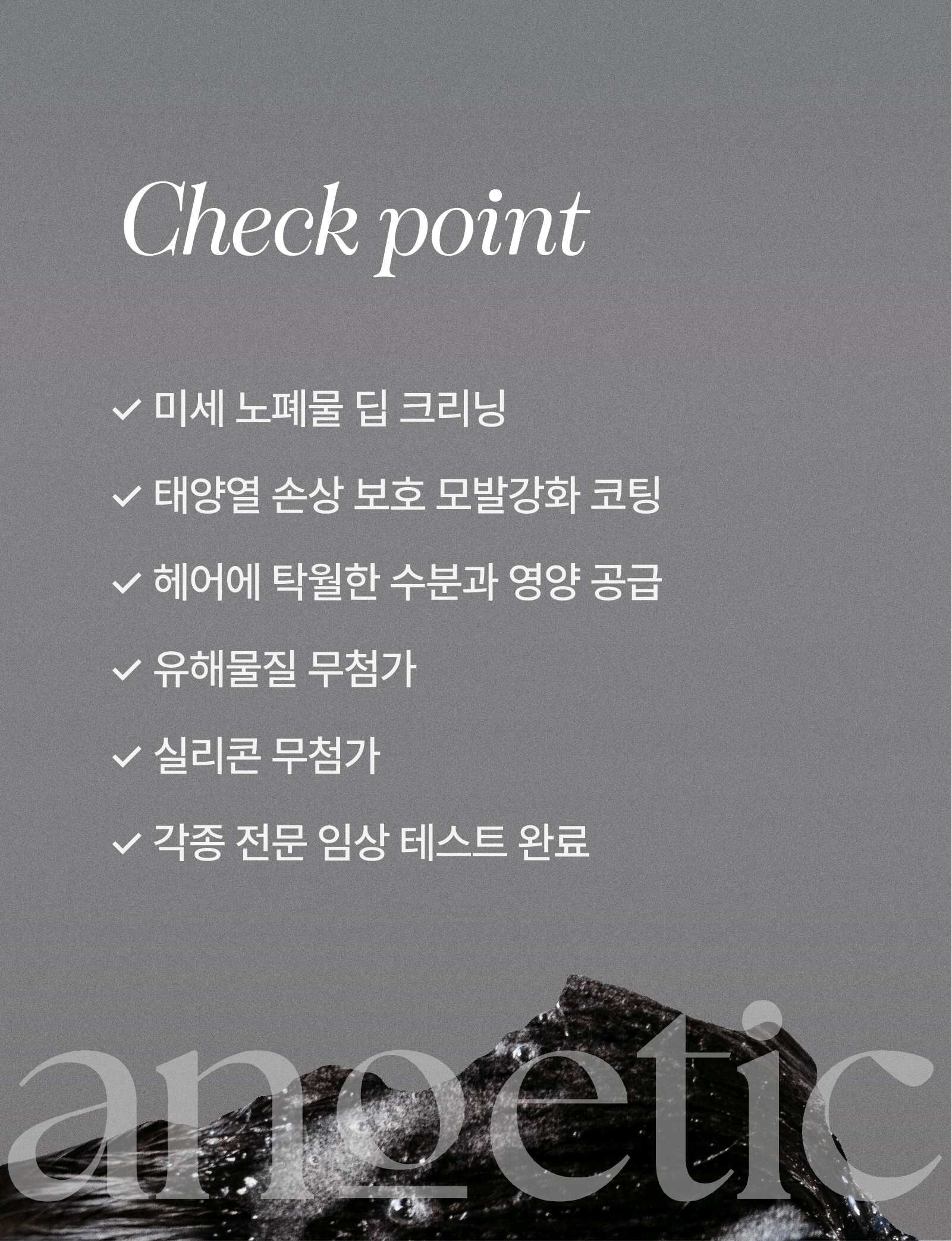 Check point

✓ 미세 노폐물 딥 크리닝

✓ 태양열 손상 보호 모발강화 코팅

✓ 헤어에 탁월한 수분과 영양 공급

✓ 유해물질 무첨가

✓ 실리콘 무첨가

✓ 각종 전문 임상 테스트 완료

anoetic